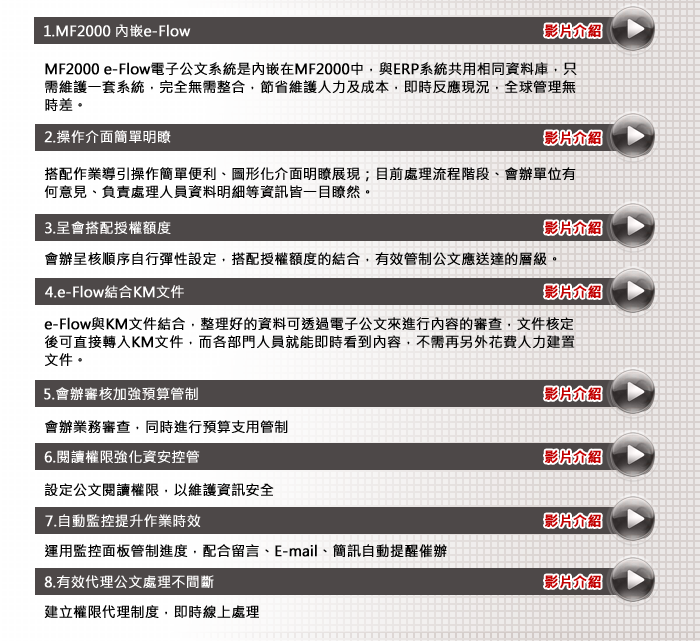 1.MF2000 內嵌e-Flow

影片介紹

MF2000 e-Flow電子公文系統是內嵌在MF2000中，與ERP系統共用相同資料庫，只需維護一套系統，完全無需整合，節省維護人力及成本，即時反應現況，全球管理無時差。

2.操作介面簡單明瞭

影片介紹

搭配作業導引操作簡單便利、圖形化介面明瞭展現；目前處理流程階段、會辦單位有何意見、負責處理人員資料明細等資訊皆一目瞭然。

3.呈會搭配授權額度

影片介紹

會辦呈核順序自行彈性設定，搭配授權額度的結合，有效管制公文應送達的層級。

4.e-Flow結合KM文件

影片介紹

e-Flow與KM文件結合，整理好的資料可透過電子公文來進行內容的審查，文件核定後可直接轉入KM文件，而各部門人員就能即時看到內容，不需再另外花費人力建置文件。

5.會辦審核加強預算管制

影片介紹

會辦業務審查，同時進行預算支用管制

6.閱讀權限強化資安控管

影片介紹

設定公文閱讀權限，以維護資訊安全

7.自動監控提升作業時效

影片介紹

運用監控面板管制進度，配合留言、E-mail、簡訊自動提醒催辦

8.有效代理公文處理不間斷

影片介紹

建立權限代理制度，即時線上處理